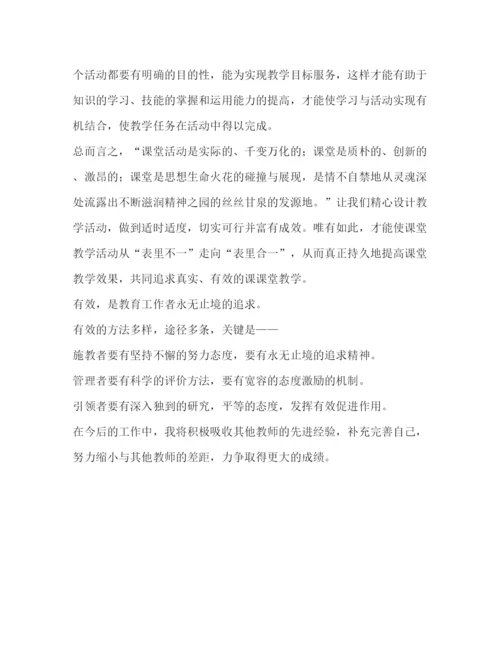 个活动都要有明确的目的性，能为实现教学目标服务，这样才能有助于知识的学习、技能的掌握和运用能力的提高，才能使学习与活动实现有机结合，使教学任务在活动中得以完成。

总而言之，“课堂活动是实际的、千变万化的；课堂是质朴的、创新的、激昂的；课堂是思想生命火花的碰撞与展现，是情不自禁地从灵魂深处流露出不断滋润精神之园的丝丝甘泉的发源地。”让我们精心设计教学活动，做到适时适度，切实可行并富有成效。唯有如此，才能使课堂教学活动从“表里不一”走向“表里合一”，从而真正持久地提高课堂教学效果，共同追求真实、有效的课课堂教学。

有效，是教育工作者永无止境的追求。

有效的方法多样，途径多条，关键是——

施教者要有坚持不懈的努力态度，要有永无止境的追求精神。

管理者要有科学的评价方法，要有宽容的态度激励的机制。

引领者要有深入独到的研究，平等的态度，发挥有效促进作用。

在今后的工作中，我将积极吸收其他教师的先进经验，补充完善自己，努力缩小与其他教师的差距，力争取得更大的成绩。